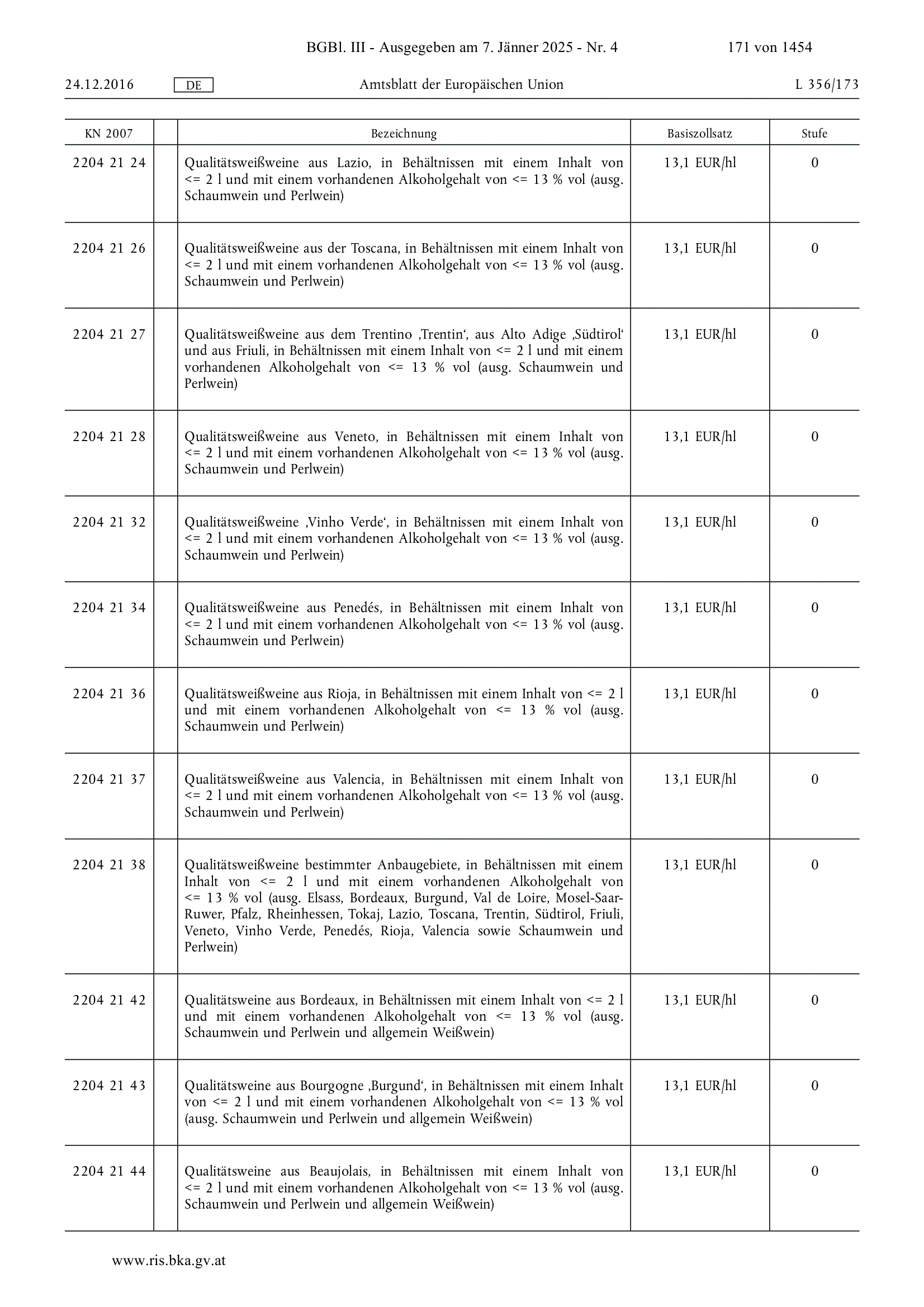 BGBl. III - Ausgegeben am 7. Jänner 2025 - Nr. 4 171 von 1454

24.12.2016 DE Amtsblatt der Europäischen Union L 356/173

| KN 2007 | | Bezeichnung | Basiszollsatz | Stufe |
|---|---|---|---|---|
| 2204 21 24 | | Qualitätsweißweine aus Lazio, in Behältnissen mit einem Inhalt von <= 2 l und mit einem vorhandenen Alkoholgehalt von <= 13 % vol (ausg. Schaumwein und Perlwein) | 13,1 EUR/hl | 0 |
| 2204 21 26 | | Qualitätsweißweine aus der Toscana, in Behältnissen mit einem Inhalt von <= 2 l und mit einem vorhandenen Alkoholgehalt von <= 13 % vol (ausg. Schaumwein und Perlwein) | 13,1 EUR/hl | 0 |
| 2204 21 27 | | Qualitätsweißweine aus dem Trentino ‚Trentin‘, aus Alto Adige ‚Südtirol‘ und aus Friuli, in Behältnissen mit einem Inhalt von <= 2 l und mit einem vorhandenen Alkoholgehalt von <= 13 % vol (ausg. Schaumwein und Perlwein) | 13,1 EUR/hl | 0 |
| 2204 21 28 | | Qualitätsweißweine aus Veneto, in Behältnissen mit einem Inhalt von <= 2 l und mit einem vorhandenen Alkoholgehalt von <= 13 % vol (ausg. Schaumwein und Perlwein) | 13,1 EUR/hl | 0 |
| 2204 21 32 | | Qualitätsweißweine ‚Vinho Verde‘, in Behältnissen mit einem Inhalt von <= 2 l und mit einem vorhandenen Alkoholgehalt von <= 13 % vol (ausg. Schaumwein und Perlwein) | 13,1 EUR/hl | 0 |
| 2204 21 34 | | Qualitätsweißweine aus Penedés, in Behältnissen mit einem Inhalt von <= 2 l und mit einem vorhandenen Alkoholgehalt von <= 13 % vol (ausg. Schaumwein und Perlwein) | 13,1 EUR/hl | 0 |
| 2204 21 36 | | Qualitätsweißweine aus Rioja, in Behältnissen mit einem Inhalt von <= 2 l und mit einem vorhandenen Alkoholgehalt von <= 13 % vol (ausg. Schaumwein und Perlwein) | 13,1 EUR/hl | 0 |
| 2204 21 37 | | Qualitätsweißweine aus Valencia, in Behältnissen mit einem Inhalt von <= 2 l und mit einem vorhandenen Alkoholgehalt von <= 13 % vol (ausg. Schaumwein und Perlwein) | 13,1 EUR/hl | 0 |
| 2204 21 38 | | Qualitätsweißweine bestimmter Anbaugebiete, in Behältnissen mit einem Inhalt von <= 2 l und mit einem vorhandenen Alkoholgehalt von <= 13 % vol (ausg. Elsass, Bordeaux, Burgund, Val de Loire, Mosel-Saar-Ruwer, Pfalz, Rheinhessen, Tokaj, Lazio, Toscana, Trentin, Südtirol, Friuli, Veneto, Vinho Verde, Penedés, Rioja, Valencia sowie Schaumwein und Perlwein) | 13,1 EUR/hl | 0 |
| 2204 21 42 | | Qualitätsweine aus Bordeaux, in Behältnissen mit einem Inhalt von <= 2 l und mit einem vorhandenen Alkoholgehalt von <= 13 % vol (ausg. Schaumwein und Perlwein und allgemein Weißwein) | 13,1 EUR/hl | 0 |
| 2204 21 43 | | Qualitätsweine aus Bourgogne ‚Burgund‘, in Behältnissen mit einem Inhalt von <= 2 l und mit einem vorhandenen Alkoholgehalt von <= 13 % vol (ausg. Schaumwein und Perlwein und allgemein Weißwein) | 13,1 EUR/hl | 0 |
| 2204 21 44 | | Qualitätsweine aus Beaujolais, in Behältnissen mit einem Inhalt von <= 2 l und mit einem vorhandenen Alkoholgehalt von <= 13 % vol (ausg. Schaumwein und Perlwein und allgemein Weißwein) | 13,1 EUR/hl | 0 |

www.ris.bka.gv.at